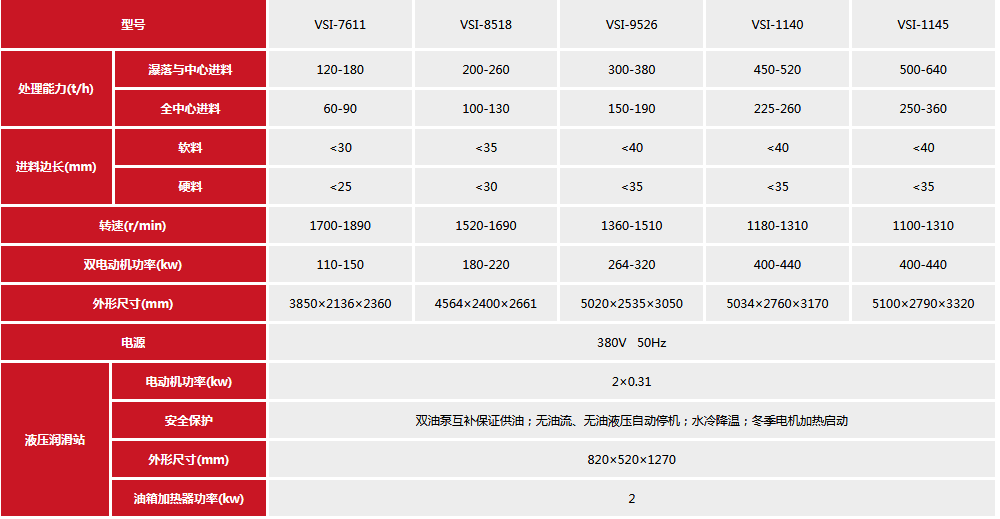 | 型号 | | VSI-7611 | VSI-8518 | VSI-9526 | VSI-1140 | VSI-1145 |
|---|---|---|---|---|---|---|
| 处理能力(t/h) | 瀑落与中心进料 | 120-180 | 200-260 | 300-380 | 450-520 | 500-640 |
| | 全中心进料 | 60-90 | 100-130 | 150-190 | 225-260 | 250-360 |
| 进料边长(mm) | 软料 | <30 | <35 | <40 | <40 | <40 |
| | 硬料 | <25 | <30 | <35 | <35 | <35 |
| 转速(r/min) | | 1700-1890 | 1520-1690 | 1360-1510 | 1180-1310 | 1100-1310 |
| 双电动机功率(kw) | | 110-150 | 180-220 | 264-320 | 400-440 | 400-440 |
| 外形尺寸(mm) | | 3850×2136×2360 | 4564×2400×2661 | 5020×2535×3050 | 5034×2760×3170 | 5100×2790×3320 |
| 电源 | | 380V 50Hz | | | | |
| 液压润滑站 | 电动机功率(kw) | 2×0.31 | | | | |
| | 安全保护 | 双油泵互补保证供油；无油流、无油液压自动停机；水冷降温；冬季电机加热启动 | | | | |
| | 外形尺寸(mm) | 820×520×1270 | | | | |
| | 油箱加热器功率(kw) | 2 | | | | |